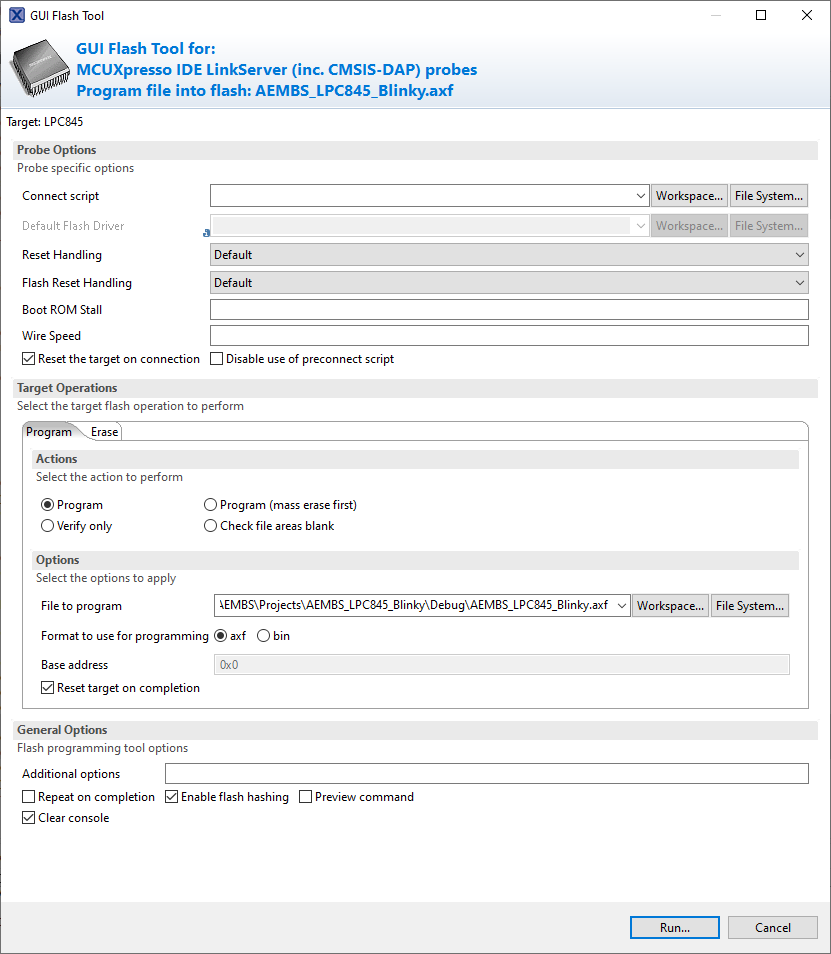 GUI Flash Tool

GUI Flash Tool for:
MCUXpresso IDE LinkServer (inc. CMSIS-DAP) probes
Program file into flash: AEMBS_LPC845_Blinky.axf

Target: LPC845

Probe Options
Probe specific options

Connect script
Workspace...
File System...

Default Flash Driver
Workspace...
File System...

Reset Handling
Default

Flash Reset Handling
Default

Boot ROM Stall

Wire Speed

Reset the target on connection
Disable use of preconnect script

Target Operations
Select the target flash operation to perform

Program
Erase

Actions
Select the action to perform

Program
Program (mass erase first)
Verify only
Check file areas blank

Options
Select the options to apply

File to program
\EMBS\Projects\AEMBS_LPC845_Blinky\Debug\AEMBS_LPC845_Blinky.axf
Workspace...
File System...

Format to use for programming
axf
bin

Base address
0x0

Reset target on completion

General Options
Flash programming tool options

Additional options

Repeat on completion
Enable flash hashing
Preview command
Clear console

Run...
Cancel